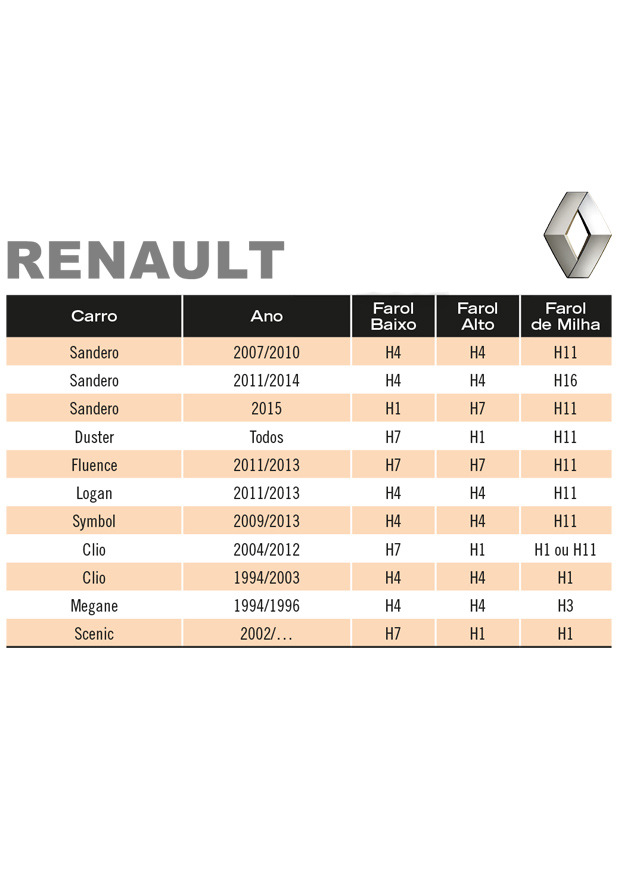 RENAULT

| Carro | Ano | Farol Baixo | Farol Alto | Farol de Milha |
|---|---|---|---|---|
| Sandero | 2007/2010 | H4 | H4 | H11 |
| Sandero | 2011/2014 | H4 | H4 | H16 |
| Sandero | 2015 | H1 | H7 | H11 |
| Duster | Todos | H7 | H1 | H11 |
| Fluence | 2011/2013 | H7 | H7 | H11 |
| Logan | 2011/2013 | H4 | H4 | H11 |
| Symbol | 2009/2013 | H4 | H4 | H11 |
| Clio | 2004/2012 | H7 | H1 | H1 ou H11 |
| Clio | 1994/2003 | H4 | H4 | H1 |
| Megane | 1994/1996 | H4 | H4 | H3 |
| Scenic | 2002/... | H7 | H1 | H1 |